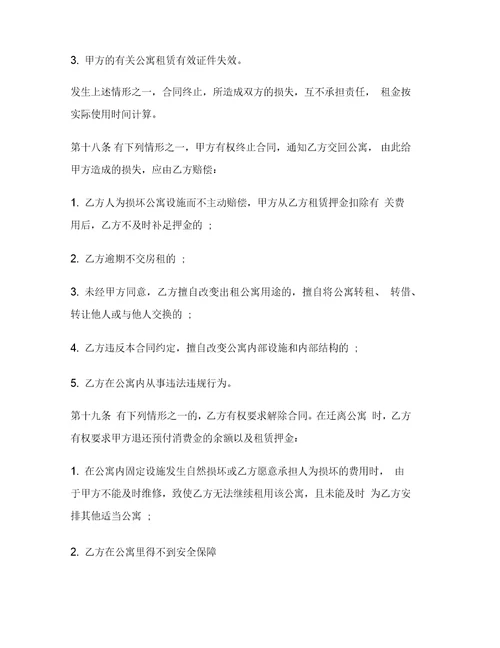 3. 甲方的有关公寓租赁有效证件失效。

发生上述情形之一，合同终止，所造成双方的损失，互不承担责任， 租金按实际使用时间计算。

第十八条 有下列情形之一，甲方有权终止合同，通知乙方交回公寓， 由此给甲方造成的损失，应由乙方赔偿：

1. 乙方人为损坏公寓设施而不主动赔偿，甲方从乙方租赁押金扣除有 关费用后，乙方不及时补足押金的 ；

2. 乙方逾期不交房租的 ；

3. 未经甲方同意，乙方擅自改变出租公寓用途的，擅自将公寓转租、 转借、转让他人或与他人交换的 ；

4. 乙方违反本合同约定，擅自改变公寓内部设施和内部结构的 ；

5. 乙方在公寓内从事违法违规行为。

第十九条 有下列情形之一的，乙方有权要求解除合同。在迁离公寓 时，乙方有权要求甲方退还预付消费金的余额以及租赁押金：

1. 在公寓内固定设施发生自然损坏或乙方愿意承担人为损坏的费用时， 由于甲方不能及时维修，致使乙方无法继续租用该公寓，且未能及时 为乙方安排其他适当公寓 ；

2. 乙方在公寓里得不到安全保障